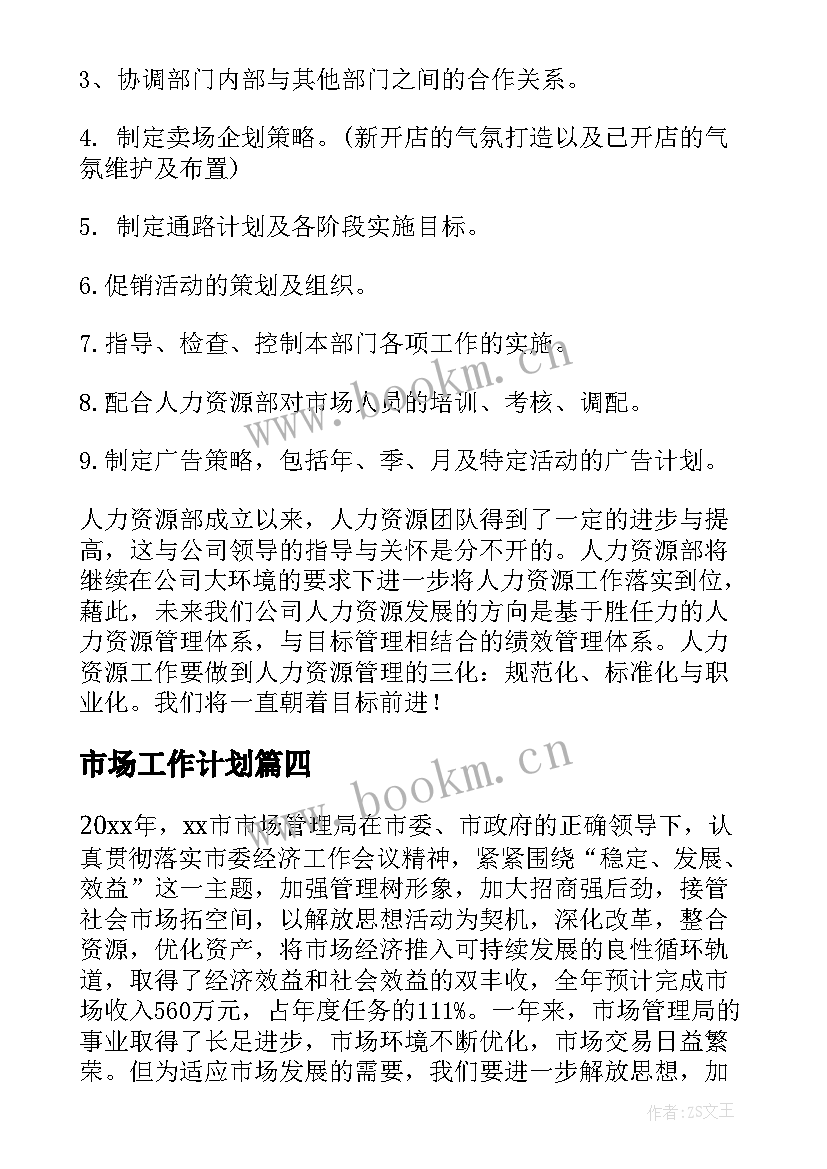 3、协调部门内部与其他部门之间的合作关系。

4. 制定卖场企划策略。(新开店的气氛打造以及已开店的气氛维护及布置)

5. 制定通路计划及各阶段实施目标。

6.促销活动的策划及组织。

7.指导、检查、控制本部门各项工作的实施。

8.配合人力资源部对市场人员的培训、考核、调配。

9.制定广告策略，包括年、季、月及特定活动的广告计划。

人力资源部成立以来，人力资源团队得到了一定的进步与提高，这与公司领导的指导与关怀是分不开的。人力资源部将继续在公司大环境的要求下进一步将人力资源工作落实到位，藉此，未来我们公司人力资源发展的方向是基于胜任力的人力资源管理体系，与目标管理相结合的绩效管理体系。人力资源工作要做到人力资源管理的三化：规范化、标准化与职业化。我们将一直朝着目标前进！

市场工作计划篇四

20xx年，xx市市场管理局在市委、市政府的正确领导下，认真贯彻落实市委经济工作会议精神，紧紧围绕“稳定、发展、效益”这一主题，加强管理树形象，加大招商强后劲，接管社会市场拓空间，以解放思想活动为契机，深化改革，整合资源，优化资产，将市场经济推入可持续发展的良性循环轨道，取得了经济效益和社会效益的双丰收，全年预计完成市场收入560万元，占年度任务的111%。一年来，市场管理局的事业取得了长足进步，市场环境不断优化，市场交易日益繁荣。但为适应市场发展的需要，我们要进一步解放思想，加

www.bookm.cn

www.bookm.cn

作者：ZS文王